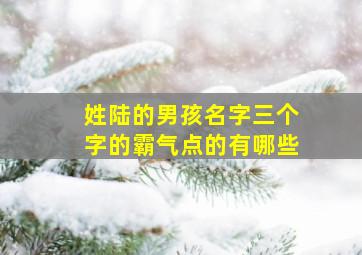 姓陆的男孩名字三个字的霸气点的有哪些